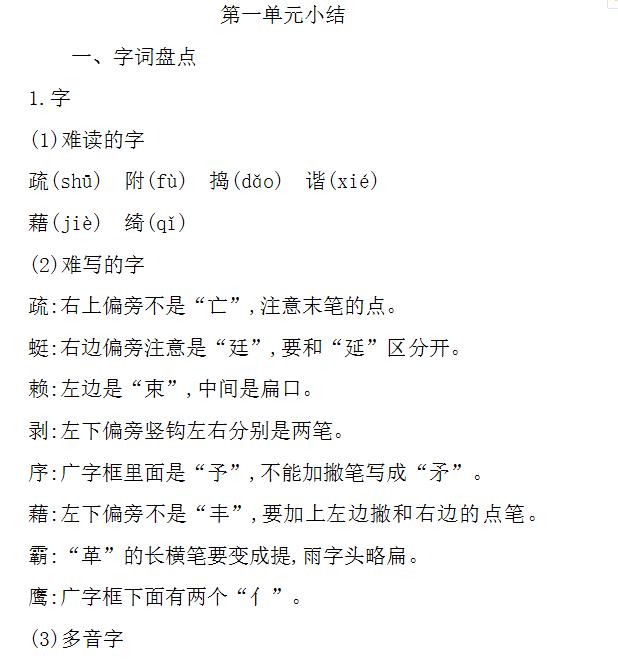 第一单元小结

一、字词盘点

1.字

(1)难读的字

疏(shū)　附(fù)　捣(dǎo)　谐(xié)

藉(jiè)　绮(qǐ)

(2)难写的字

疏:右上偏旁不是“亡”,注意末笔的点。

蜓:右边偏旁注意是“廷”,要和“延”区分开。

赖:左边是“束”,中间是扁口。

剥:左下偏旁竖钩左右分别是两笔。

序:广字框里面是“予”,不能加撇笔写成“矛”。

藉:左下偏旁不是“丰”,要加上左边撇和右边的点笔。

霸:“革”的长横笔要变成提,雨字头略扁。

鹰:广字框下面有两个“亻”。

(3)多音字